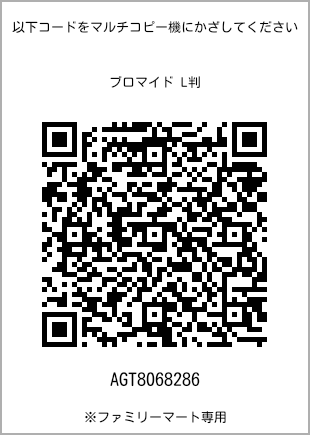 以下コードをマルチコピー機にかざしてください

ブロマイド L判

AGT8068286

※ファミリーマート専用